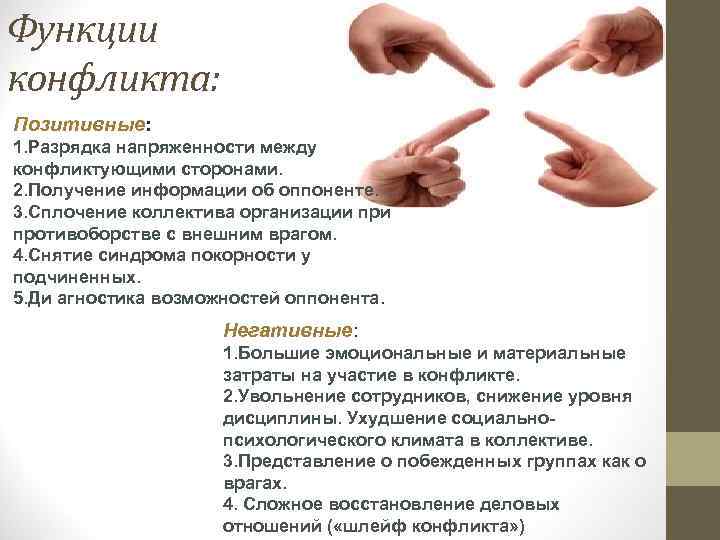 Функции конфликта:

Позитивные:
1.Разрядка напряженности между конфликтующими сторонами.
2.Получение информации об оппоненте.
3.Сплочение коллектива организации при противоборстве с внешним врагом.
4.Снятие синдрома покорности у подчиненных.
5.Ди агностика возможностей оппонента.

Негативные:
1.Большие эмоциональные и материальные затраты на участие в конфликте.
2.Увольнение сотрудников, снижение уровня дисциплины. Ухудшение социально-психологического климата в коллективе.
3.Представление о побежденных группах как о врагах.
4. Сложное восстановление деловых отношений («шлейф конфликта»)